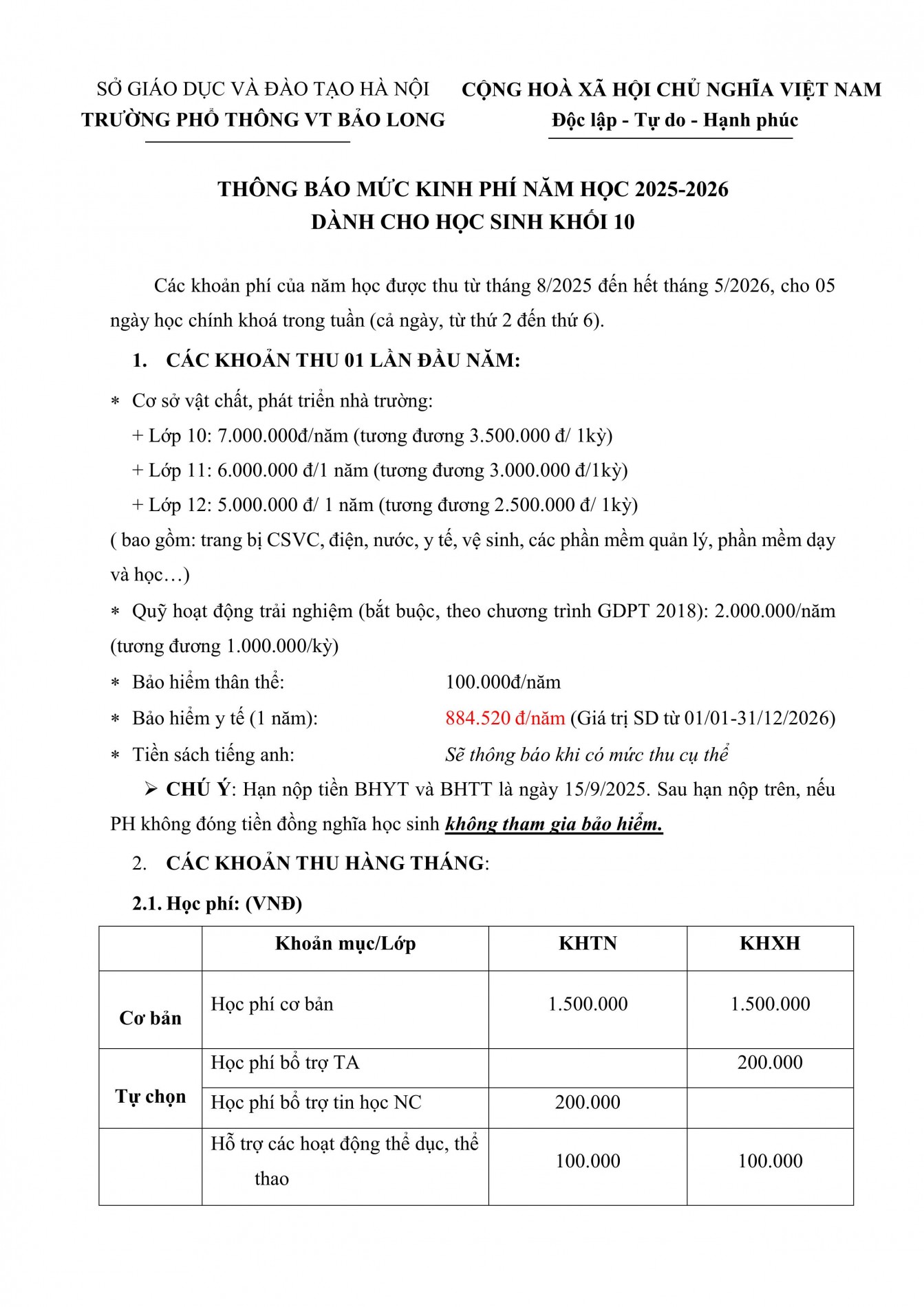 SỞ GIÁO DỤC VÀ ĐÀO TẠO HÀ NỘI
TRƯỜNG PHỔ THÔNG VT BẢO LONG

CỘNG HOÀ XÃ HỘI CHỦ NGHĨA VIỆT NAM
Độc lập - Tự do - Hạnh phúc

THÔNG BÁO MỨC KINH PHÍ NĂM HỌC 2025-2026
DÀNH CHO HỌC SINH KHỐI 10

Các khoản phí của năm học được thu từ tháng 8/2025 đến hết tháng 5/2026, cho 05 ngày học chính khoá trong tuần (cả ngày, từ thứ 2 đến thứ 6).

1. CÁC KHOẢN THU 01 LẦN ĐẦU NĂM:

* Cơ sở vật chất, phát triển nhà trường:
+ Lớp 10: 7.000.000đ/năm (tương đương 3.500.000 đ/ 1kỳ)
+ Lớp 11: 6.000.000 đ/1 năm (tương đương 3.000.000 đ/1kỳ)
+ Lớp 12: 5.000.000 đ/ 1 năm (tương đương 2.500.000 đ/ 1kỳ)
( bao gồm: trang bị CSVC, điện, nước, y tế, vệ sinh, các phần mềm quản lý, phần mềm dạy và học…)

* Quỹ hoạt động trải nghiệm (bắt buộc, theo chương trình GDPT 2018): 2.000.000/năm (tương đương 1.000.000/kỳ)

* Bảo hiểm thân thể: 100.000đ/năm
* Bảo hiểm y tế (1 năm): 884.520 đ/năm (Giá trị SD từ 01/01-31/12/2026)
* Tiền sách tiếng anh: Sẽ thông báo khi có mức thu cụ thể

➢ CHÚ Ý: Hạn nộp tiền BHYT và BHTT là ngày 15/9/2025. Sau hạn nộp trên, nếu PH không đóng tiền đồng nghĩa học sinh không tham gia bảo hiểm.

2. CÁC KHOẢN THU HÀNG THÁNG:

2.1. Học phí: (VNĐ)

| | Khoản mục/Lớp | KHTN | KHXH |
|---|---|---|---|
| Cơ bản | Học phí cơ bản | 1.500.000 | 1.500.000 |
| Tự chọn | Học phí bổ trợ TA | | 200.000 |
| | Học phí bổ trợ tin học NC | 200.000 | |
| | Hỗ trợ các hoạt động thể dục, thể thao | 100.000 | 100.000 |